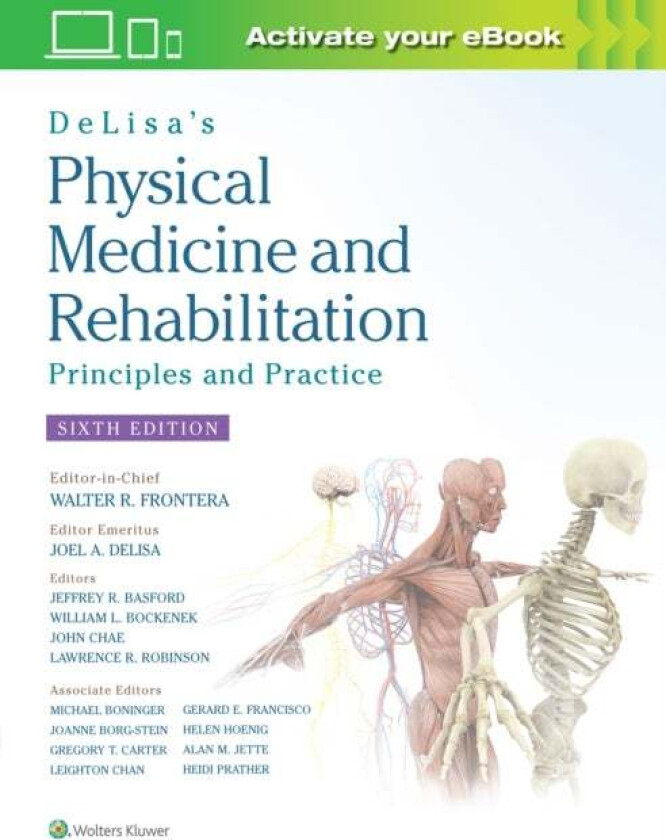 Activate your eBook

DeLisa's
Physical Medicine and Rehabilitation
Principles and Practice

SIXTH EDITION

Editor-in-Chief
WALTER R. FRONTERA

Editor Emeritus
JOEL A. DELISA

Editors
JEFFREY R. BASFORD
WILLIAM L. BOCKENEK
JOHN CHAE
LAWRENCE R. ROBINSON

Associate Editors
MICHAEL BONINGER
JOANNE BORG-STEIN
GREGORY T. CARTER
LEIGHTON CHAN

GERARD E. FRANCISCO
HELEN HOENIG
ALAN M. JETTE
HEIDI PRATHER

Wolters Kluwer